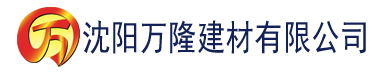 万 沈阳万隆建材有限公司